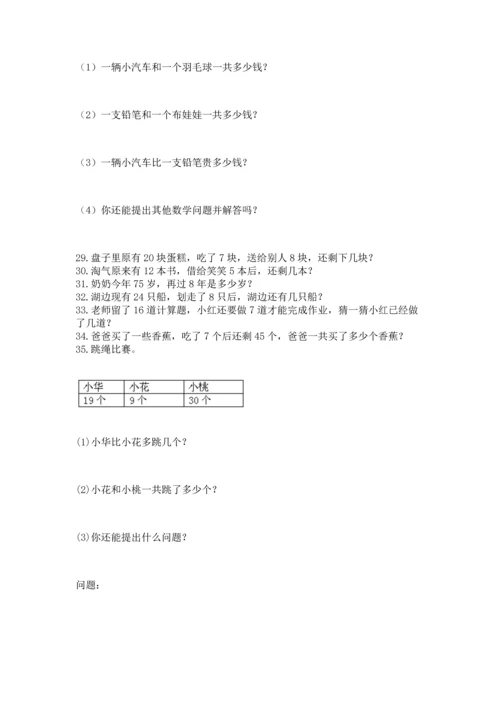 （1）一辆小汽车和一个羽毛球一共多少钱？

（2）一支铅笔和一个布娃娃一共多少钱？

（3）一辆小汽车比一支铅笔贵多少钱？

（4）你还能提出其他数学问题并解答吗？

29. 盘子里原有 20 块蛋糕，吃了 7 块，送给别人 8 块，还剩下几块？
30. 淘气原来有 12 本书，借给笑笑 5 本后，还剩几本？
31. 奶奶今年 75 岁，再过 8 年是多少岁？
32. 湖边现有 24 只船，划走了 8 只后，湖边还有几只船？
33. 老师留了 16 道计算题，小红还要做 7 道才能完成作业，猜一猜小红已经做了几道？
34. 爸爸买了一些香蕉，吃了 7 个后还剩 45 个，爸爸一共买了多少个香蕉？
35. 跳绳比赛。

| 小华 | 小花 | 小桃 |
|---|---|---|
| 19 个 | 9 个 | 30 个 |

(1) 小华比小花多跳几个？

(2) 小花和小桃一共跳了多少个？

(3) 你还能提出什么问题？

问题：